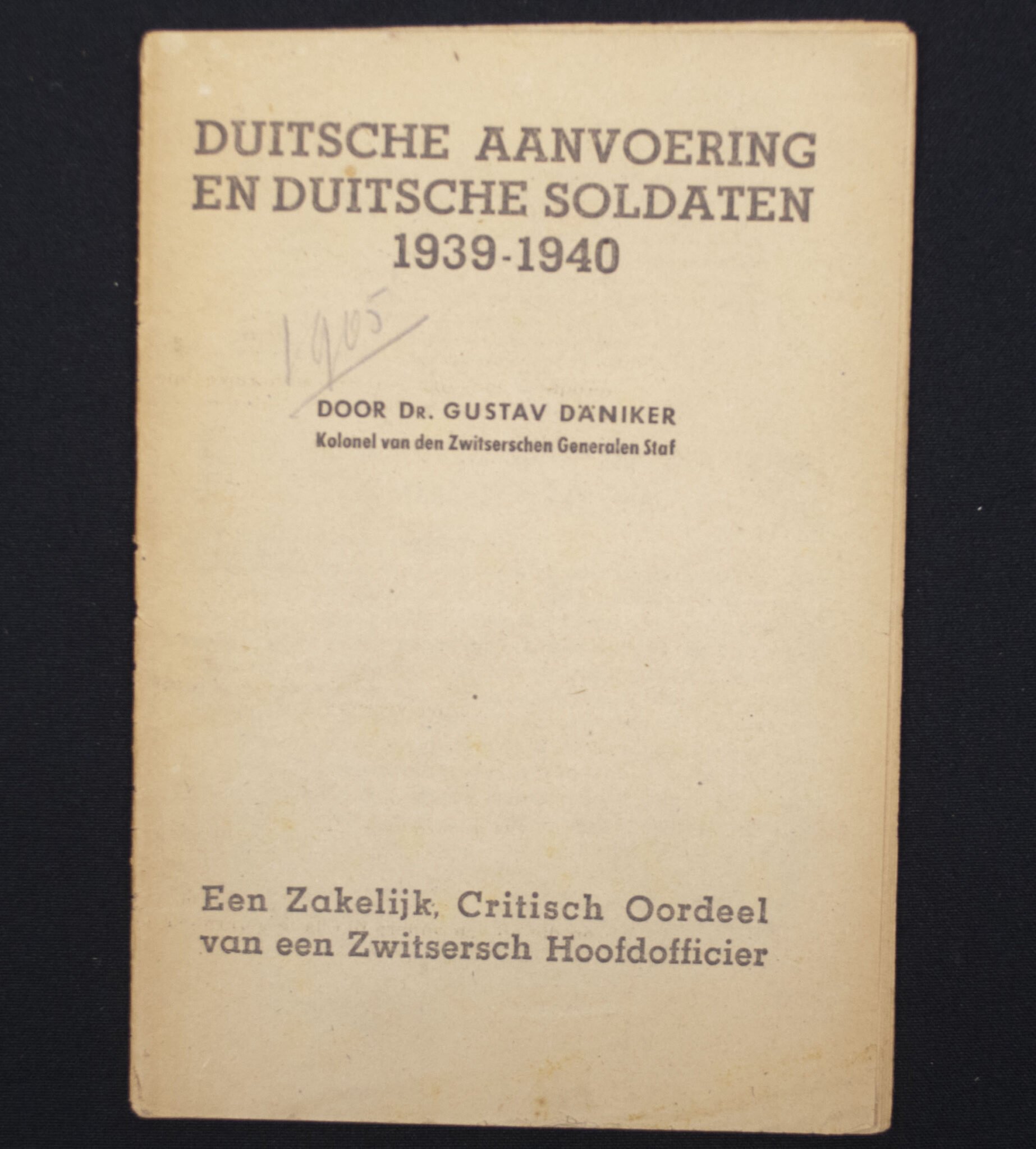 DUITSCHE AANVOERING EN DUITSCHE SOLDATEN 1939-1940

1905

DOOR DR. GUSTAV DÄNIKER
Kolonel van den Zwitserschen Generalen Staf

Een Zakelijk, Critisch Oordeel van een Zwitsersch Hoofdofficier